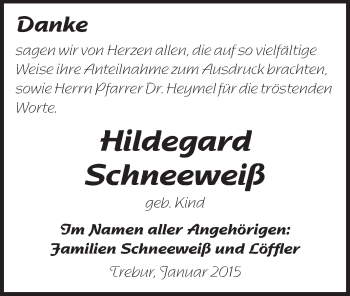 Danke

sagen wir von Herzen allen, die auf so vielfältige Weise ihre Anteilnahme zum Ausdruck brachten, sowie Herrn Pfarrer Dr. Heymel für die tröstenden Worte.

Hildegard Schneeweiß

geb. Kind

Im Namen aller Angehörigen:
Familien Schneeweiß und Löffler

Trebur, Januar 2015